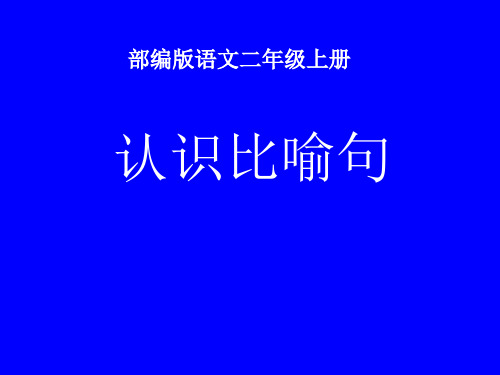 部编版语文二年级上册

认识比喻句